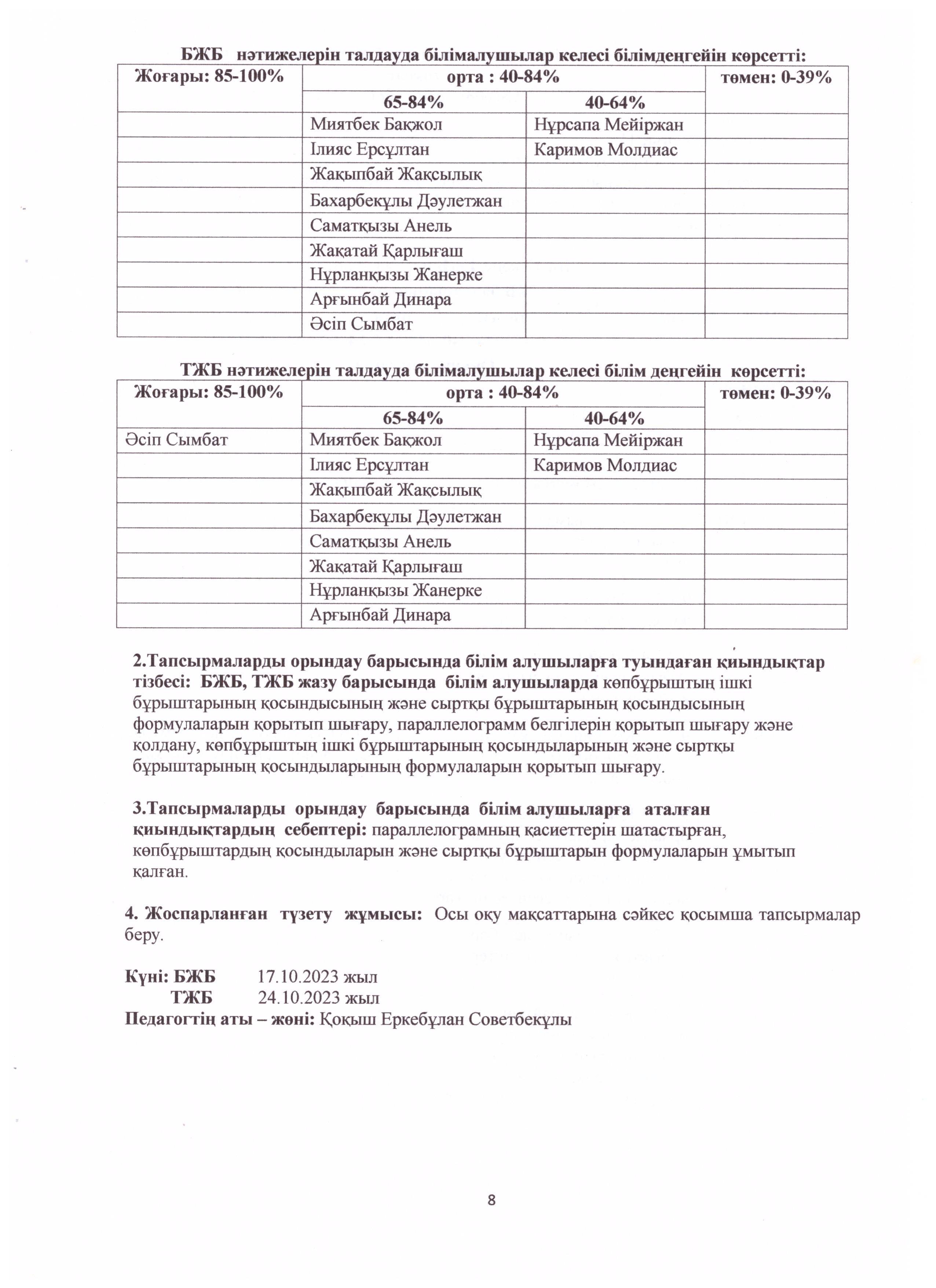 БЖБ нәтижелерін талдауда білімалушылар келесі білімдеңгейін көрсетті:

| Жоғары: 85-100% | орта : 40-84% | | төмен: 0-39% |
|---|---|---|---|
| | 65-84% | 40-64% | |
| | Миятбек Бақжол | Нұрсапа Мейіржан | |
| | Ілияс Ерсұлтан | Каримов Молдиас | |
| | Жақыпбай Жақсылық | | |
| | Бахарбекұлы Дәулетжан | | |
| | Саматқызы Анель | | |
| | Жақатай Қарлығаш | | |
| | Нұрланқызы Жанерке | | |
| | Арғынбай Динара | | |
| | Әсіп Сымбат | | |

ТЖБ нәтижелерін талдауда білімалушылар келесі білім деңгейін көрсетті:

| Жоғары: 85-100% | орта : 40-84% | | төмен: 0-39% |
|---|---|---|---|
| | 65-84% | 40-64% | |
| Әсіп Сымбат | Миятбек Бақжол | Нұрсапа Мейіржан | |
| | Ілияс Ерсұлтан | Каримов Молдиас | |
| | Жақыпбай Жақсылық | | |
| | Бахарбекұлы Дәулетжан | | |
| | Саматқызы Анель | | |
| | Жақатай Қарлығаш | | |
| | Нұрланқызы Жанерке | | |
| | Арғынбай Динара | | |

2.Тапсырмаларды орындау барысында білім алушыларға туындаған қиындықтар тізбесі: БЖБ, ТЖБ жазу барысында білім алушыларда көпбұрыштың ішкі бұрыштарының қосындысының және сыртқы бұрыштарының қосындысының формулаларын қорытып шығару, параллелограмм белгілерін қорытып шығару және қолдану, көпбұрыштың ішкі бұрыштарының қосындыларының және сыртқы бұрыштарының қосындыларының формулаларын қорытып шығару.

3.Тапсырмаларды орындау барысында білім алушыларға аталған қиындықтардың себептері: параллелограмның қасиеттерін шатастырған, көпбұрыштардың қосындыларын және сыртқы бұрыштарын формулаларын ұмытып қалған.

4. Жоспарланған түзету жұмысы: Осы оқу мақсаттарына сәйкес қосымша тапсырмалар беру.

Күні: БЖБ 17.10.2023 жыл
ТЖБ 24.10.2023 жыл
Педагогтің аты – жөні: Қоқыш Еркебұлан Советбекұлы

8